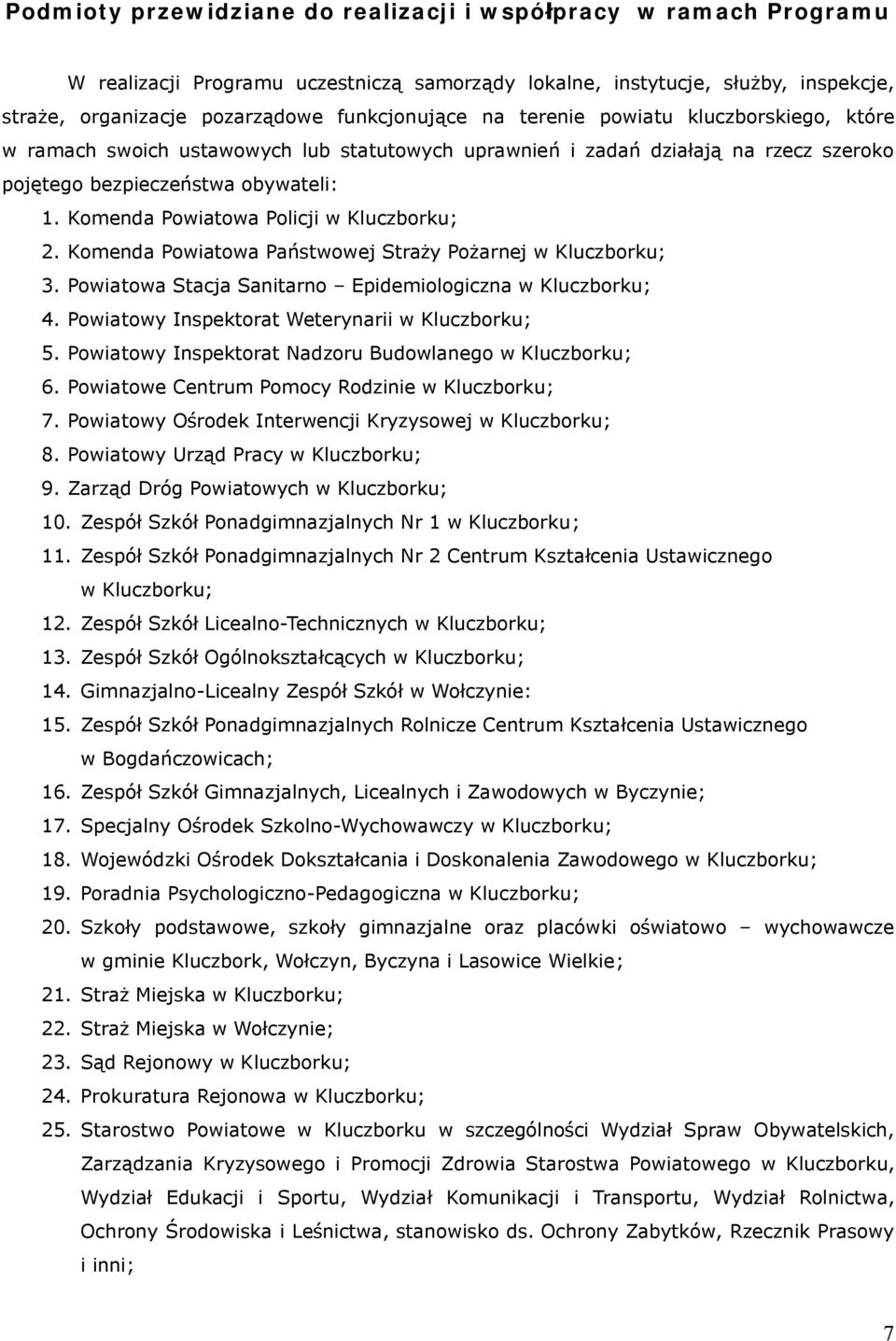 Podmioty przewidziane do realizacji i współpracy w ramach Programu

W realizacji Programu uczestniczą samorządy lokalne, instytucje, służby, inspekcje, straże, organizacje pozarządowe funkcjonujące na terenie powiatu kluczborskiego, które w ramach swoich ustawowych lub statutowych uprawnień i zadań działają na rzecz szeroko pojętego bezpieczeństwa obywateli:

1. Komenda Powiatowa Policji w Kluczborku;
2. Komenda Powiatowa Państwowej Straży Pożarnej w Kluczborku;
3. Powiatowa Stacja Sanitarno – Epidemiologiczna w Kluczborku;
4. Powiatowy Inspektorat Weterynarii w Kluczborku;
5. Powiatowy Inspektorat Nadzoru Budowlanego w Kluczborku;
6. Powiatowe Centrum Pomocy Rodzinie w Kluczborku;
7. Powiatowy Ośrodek Interwencji Kryzysowej w Kluczborku;
8. Powiatowy Urząd Pracy w Kluczborku;
9. Zarząd Dróg Powiatowych w Kluczborku;
10. Zespół Szkół Ponadgimnazjalnych Nr 1 w Kluczborku;
11. Zespół Szkół Ponadgimnazjalnych Nr 2 Centrum Kształcenia Ustawicznego w Kluczborku;
12. Zespół Szkół Licealno-Technicznych w Kluczborku;
13. Zespół Szkół Ogólnokształcących w Kluczborku;
14. Gimnazjalno-Licealny Zespół Szkół w Wołczynie:
15. Zespół Szkół Ponadgimnazjalnych Rolnicze Centrum Kształcenia Ustawicznego w Bogdańczowicach;
16. Zespół Szkół Gimnazjalnych, Licealnych i Zawodowych w Byczynie;
17. Specjalny Ośrodek Szkolno-Wychowawczy w Kluczborku;
18. Wojewódzki Ośrodek Dokształcania i Doskonalenia Zawodowego w Kluczborku;
19. Poradnia Psychologiczno-Pedagogiczna w Kluczborku;
20. Szkoły podstawowe, szkoły gimnazjalne oraz placówki oświatowo – wychowawcze w gminie Kluczbork, Wołczyn, Byczyna i Lasowice Wielkie;
21. Straż Miejska w Kluczborku;
22. Straż Miejska w Wołczynie;
23. Sąd Rejonowy w Kluczborku;
24. Prokuratura Rejonowa w Kluczborku;
25. Starostwo Powiatowe w Kluczborku w szczególności Wydział Spraw Obywatelskich, Zarządzania Kryzysowego i Promocji Zdrowia Starostwa Powiatowego w Kluczborku, Wydział Edukacji i Sportu, Wydział Komunikacji i Transportu, Wydział Rolnictwa, Ochrony Środowiska i Leśnictwa, stanowisko ds. Ochrony Zabytków, Rzecznik Prasowy i inni;

7